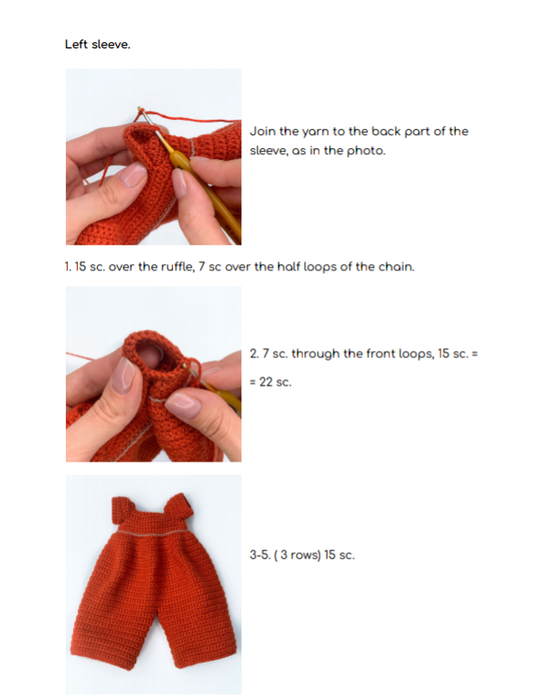 Left sleeve.

Join the yarn to the back part of the sleeve, as in the photo.

1. 15 sc. over the ruffle, 7 sc over the half loops of the chain.

2. 7 sc. through the front loops, 15 sc. =

= 22 sc.

3-5. ( 3 rows) 15 sc.